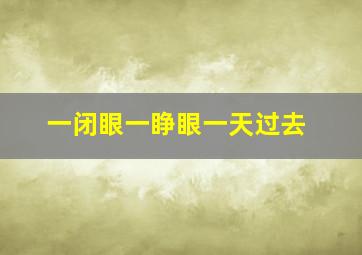 一闭眼一睁眼一天过去